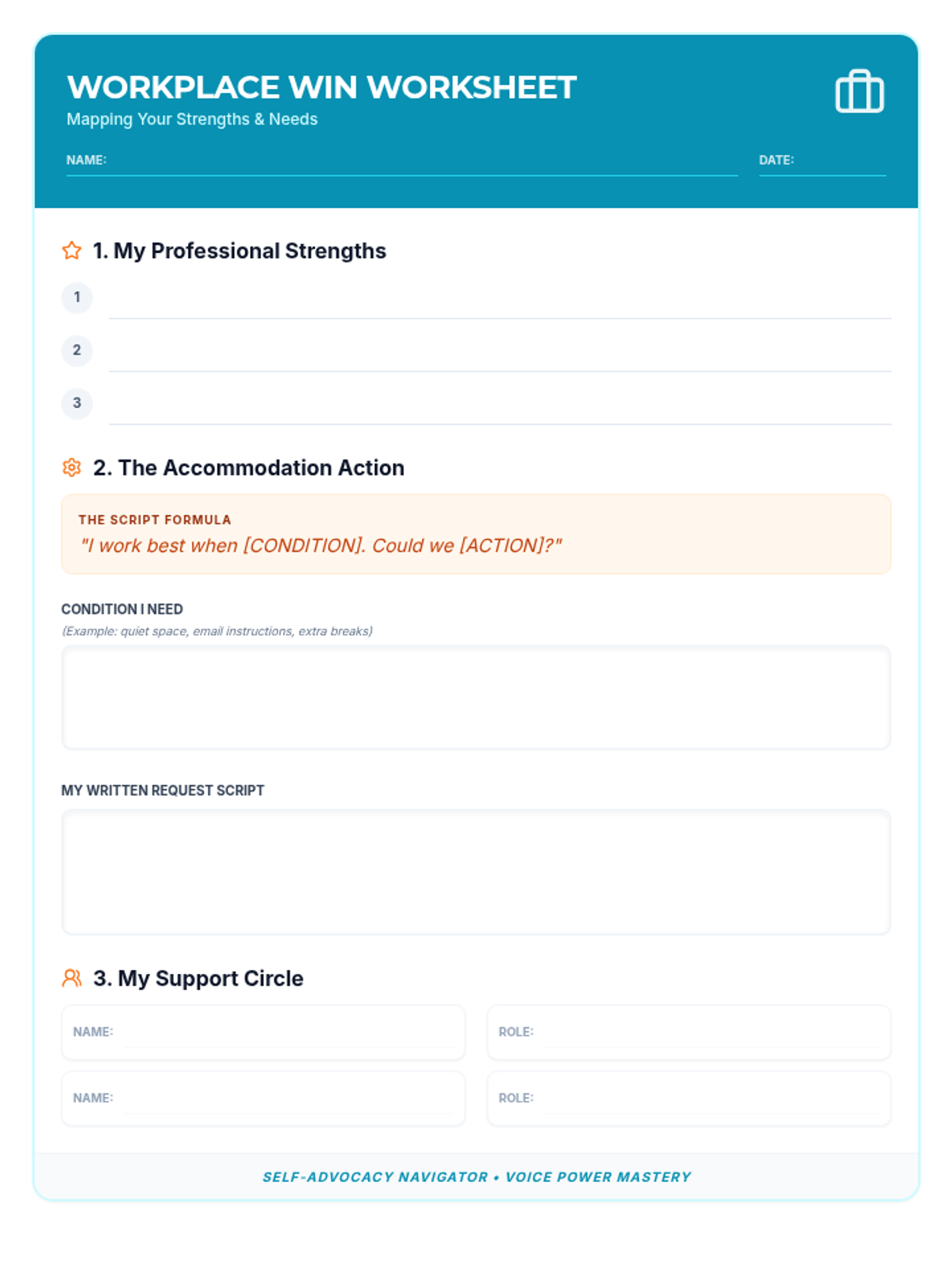 WORKPLACE WIN WORKSHEET
Mapping Your Strengths & Needs

NAME:

DATE:

1. My Professional Strengths

1

2

3

2. The Accommodation Action

THE SCRIPT FORMULA
"I work best when [CONDITION]. Could we [ACTION]?"

CONDITION I NEED
(Example: quiet space, email instructions, extra breaks)

MY WRITTEN REQUEST SCRIPT

3. My Support Circle

NAME:

ROLE:

NAME:

ROLE:

SELF-ADVOCACY NAVIGATOR • VOICE POWER MASTERY